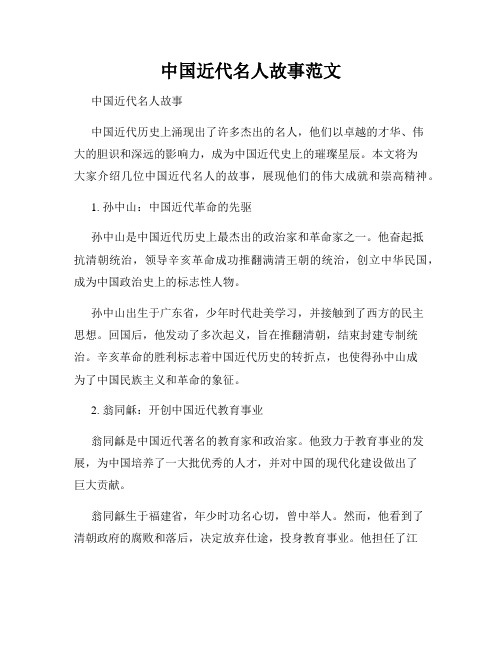 中国近代名人故事范文

中国近代名人故事

中国近代历史上涌现出了许多杰出的名人，他们以卓越的才华、伟大的胆识和深远的影响力，成为中国近代史上的璀璨星辰。本文将为大家介绍几位中国近代名人的故事，展现他们的伟大成就和崇高精神。

1. 孙中山：中国近代革命的先驱

孙中山是中国近代历史上最杰出的政治家和革命家之一。他奋起抵抗清朝统治，领导辛亥革命成功推翻满清王朝的统治，创立中华民国，成为中国政治史上的标志性人物。

孙中山出生于广东省，少年时代赴美学习，并接触到了西方的民主思想。回国后，他发动了多次起义，旨在推翻清朝，结束封建专制统治。辛亥革命的胜利标志着中国近代历史的转折点，也使得孙中山成为了中国民族主义和革命的象征。

2. 翁同龢：开创中国近代教育事业

翁同龢是中国近代著名的教育家和政治家。他致力于教育事业的发展，为中国培养了一大批优秀的人才，并对中国的现代化建设做出了巨大贡献。

翁同龢生于福建省，年少时功名心切，曾中举人。然而，他看到了清朝政府的腐败和落后，决定放弃仕途，投身教育事业。他担任了江